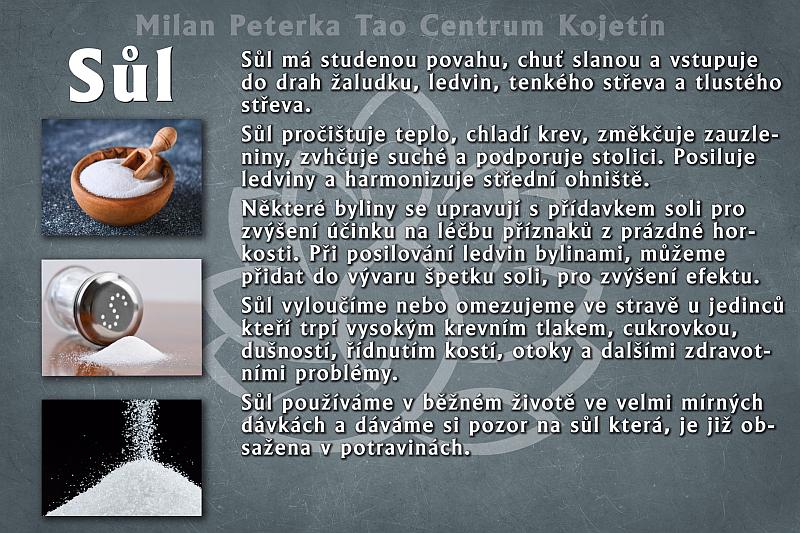 Milan Peterka Tao Centrum Kojetín

Sůl

Sůl má studenou povahu, chuť slanou a vstupuje do drah žaludku, ledvin, tenkého střeva a tlustého střeva.

Sůl pročišťuje teplo, chladí krev, změkčuje zauzleniny, zvhčuje suché a podporuje stolici. Posiluje ledviny a harmonizuje střední ohniště.

Některé byliny se upravují s přídavkem soli pro zvýšení účinku na léčbu příznaků z prázdné horkosti. Při posilování ledvin bylinami, můžeme přidat do vývaru špetku soli, pro zvýšení efektu.

Sůl vyloučíme nebo omezujeme ve stravě u jedinců kteří trpí vysokým krevním tlakem, cukrovkou, dušností, řídnutím kostí, otoky a dalšími zdravotními problémy.

Sůl používáme v běžném životě ve velmi mírných dávkách a dáváme si pozor na sůl která, je již obsažena v potravinách.